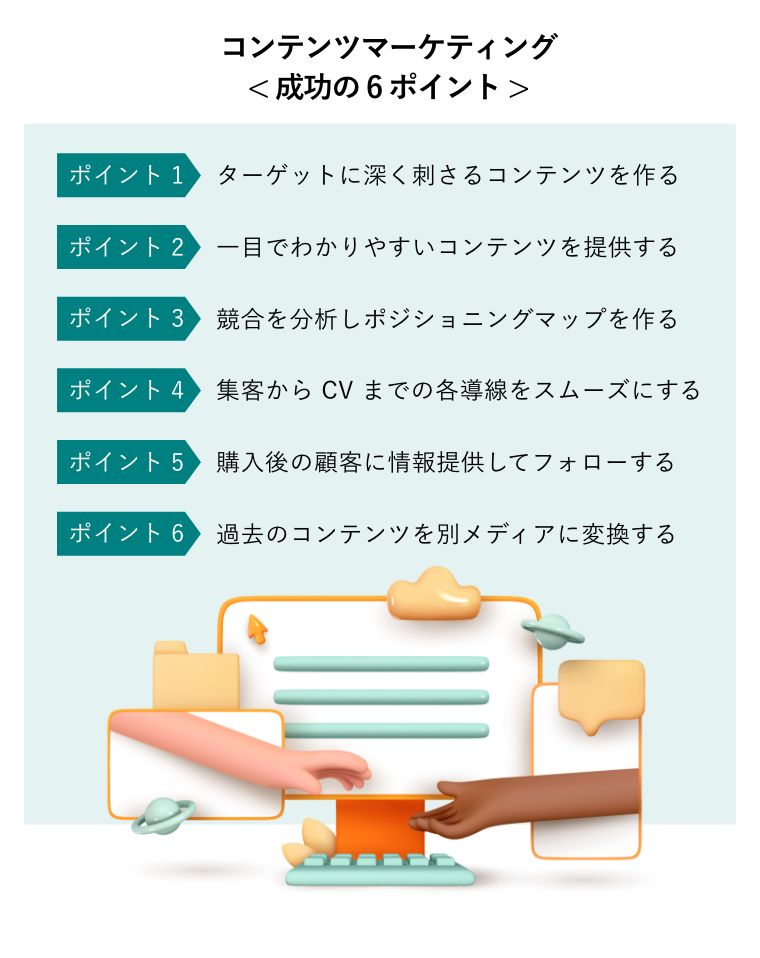 コンテンツマーケティング
＜成功の６ポイント＞

ポイント１ ターゲットに深く刺さるコンテンツを作る

ポイント２ 一目でわかりやすいコンテンツを提供する

ポイント３ 競合を分析しポジショニングマップを作る

ポイント４ 集客から CV までの各導線をスムーズにする

ポイント５ 購入後の顧客に情報提供してフォローする

ポイント６ 過去のコンテンツを別メディアに変換する